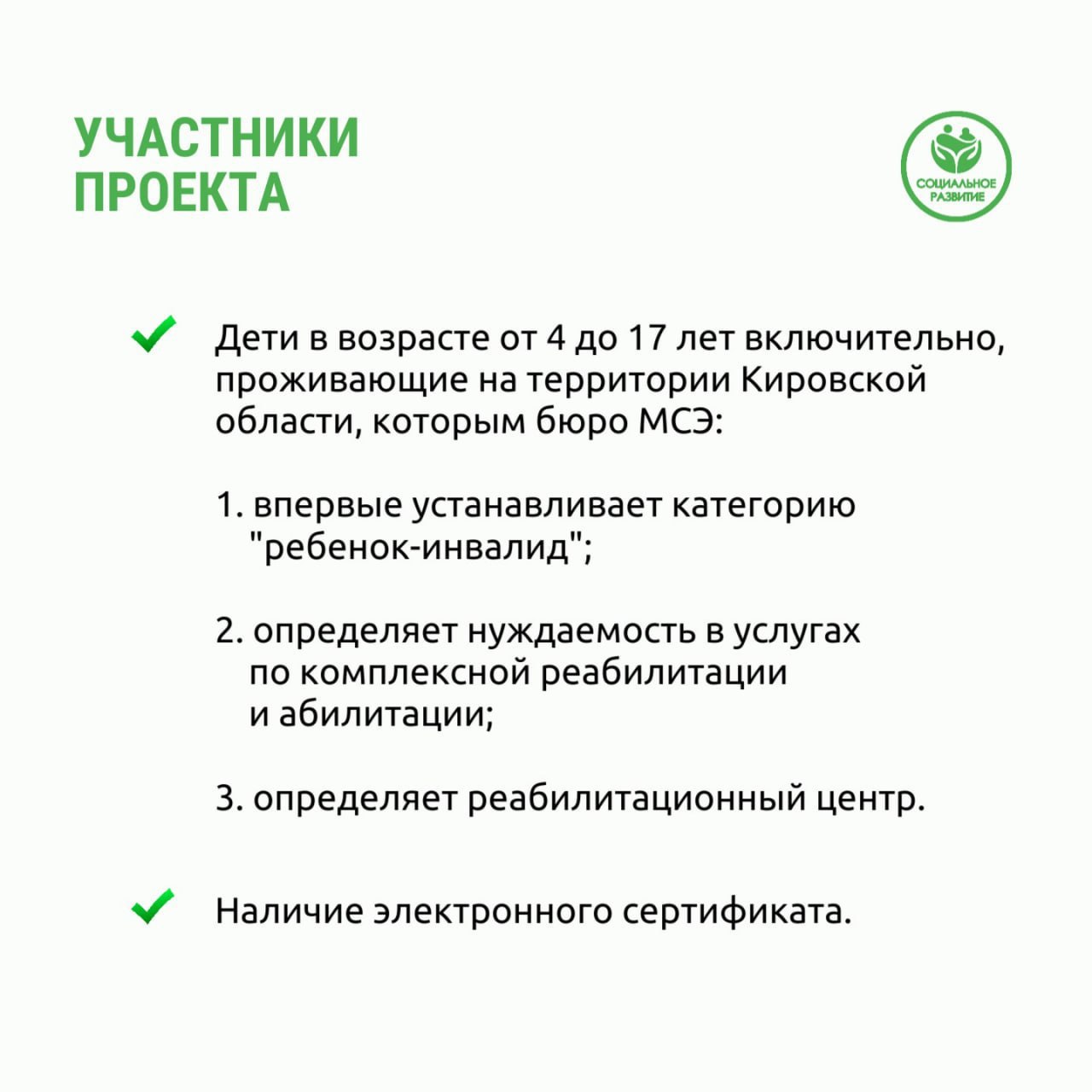 УЧАСТНИКИ ПРОЕКТА

СОЦИАЛЬНОЕ РАЗВИТИЕ

Дети в возрасте от 4 до 17 лет включительно, проживающие на территории Кировской области, которым бюро МСЭ:

1. впервые устанавливает категорию "ребенок-инвалид";

2. определяет нуждаемость в услугах по комплексной реабилитации и абилитации;

3. определяет реабилитационный центр.

Наличие электронного сертификата.